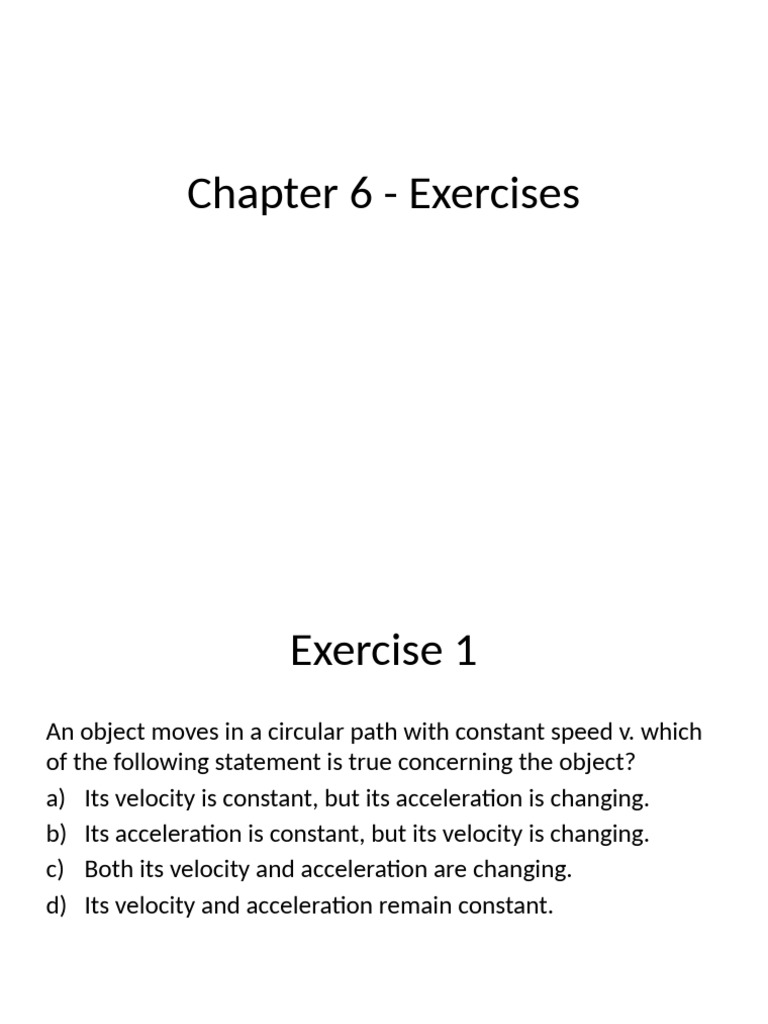 Chapter 6 - Exercises

Exercise 1

An object moves in a circular path with constant speed v. which of the following statement is true concerning the object?

a) Its velocity is constant, but its acceleration is changing.
b) Its acceleration is constant, but its velocity is changing.
c) Both its velocity and acceleration are changing.
d) Its velocity and acceleration remain constant.